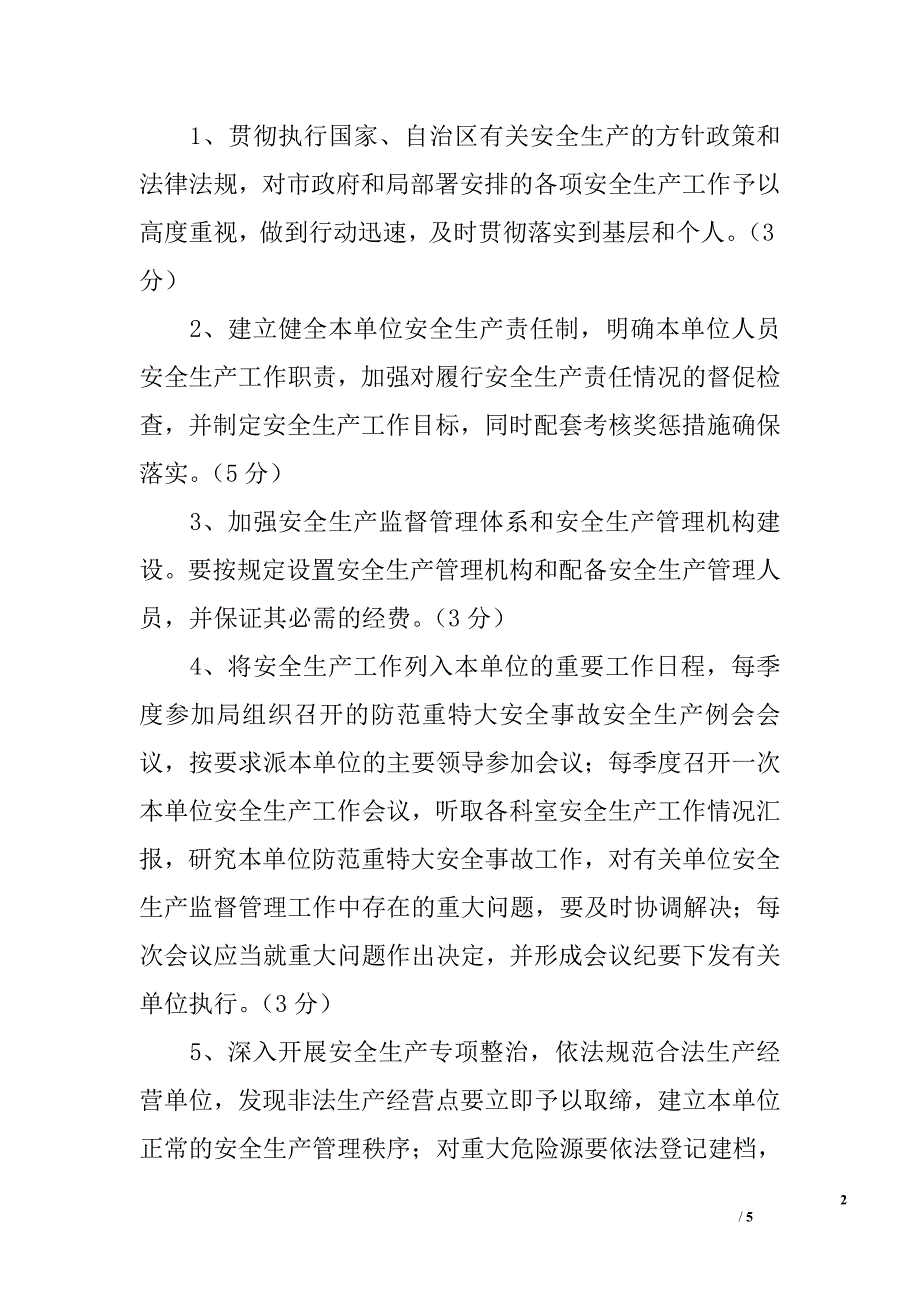 1、贯彻执行国家、自治区有关安全生产的方针政策和法律法规，对市政府和局部署安排的各项安全生产工作予以高度重视，做到行动迅速，及时贯彻落实到基层和个人。（3分）

2、建立健全本单位安全生产责任制，明确本单位人员安全生产工作职责，加强对履行安全生产责任情况的督促检查，并制定安全生产工作目标，同时配套考核奖惩措施确保落实。（5分）

3、加强安全生产监督管理体系和安全生产管理机构建设。要按规定设置安全生产管理机构和配备安全生产管理人员，并保证其必需的经费。（3分）

4、将安全生产工作列入本单位的重要工作日程，每季度参加局组织召开的防范重特大安全事故安全生产例会会议，按要求派本单位的主要领导参加会议；每季度召开一次本单位安全生产工作会议，听取各科室安全生产工作情况汇报，研究本单位防范重特大安全事故工作，对有关单位安全生产监督管理工作中存在的重大问题，要及时协调解决；每次会议应当就重大问题作出决定，并形成会议纪要下发有关单位执行。（3分）

5、深入开展安全生产专项整治，依法规范合法生产经营单位，发现非法生产经营点要立即予以取缔，建立本单位正常的安全生产管理秩序；对重大危险源要依法登记建档，

2

/ 5